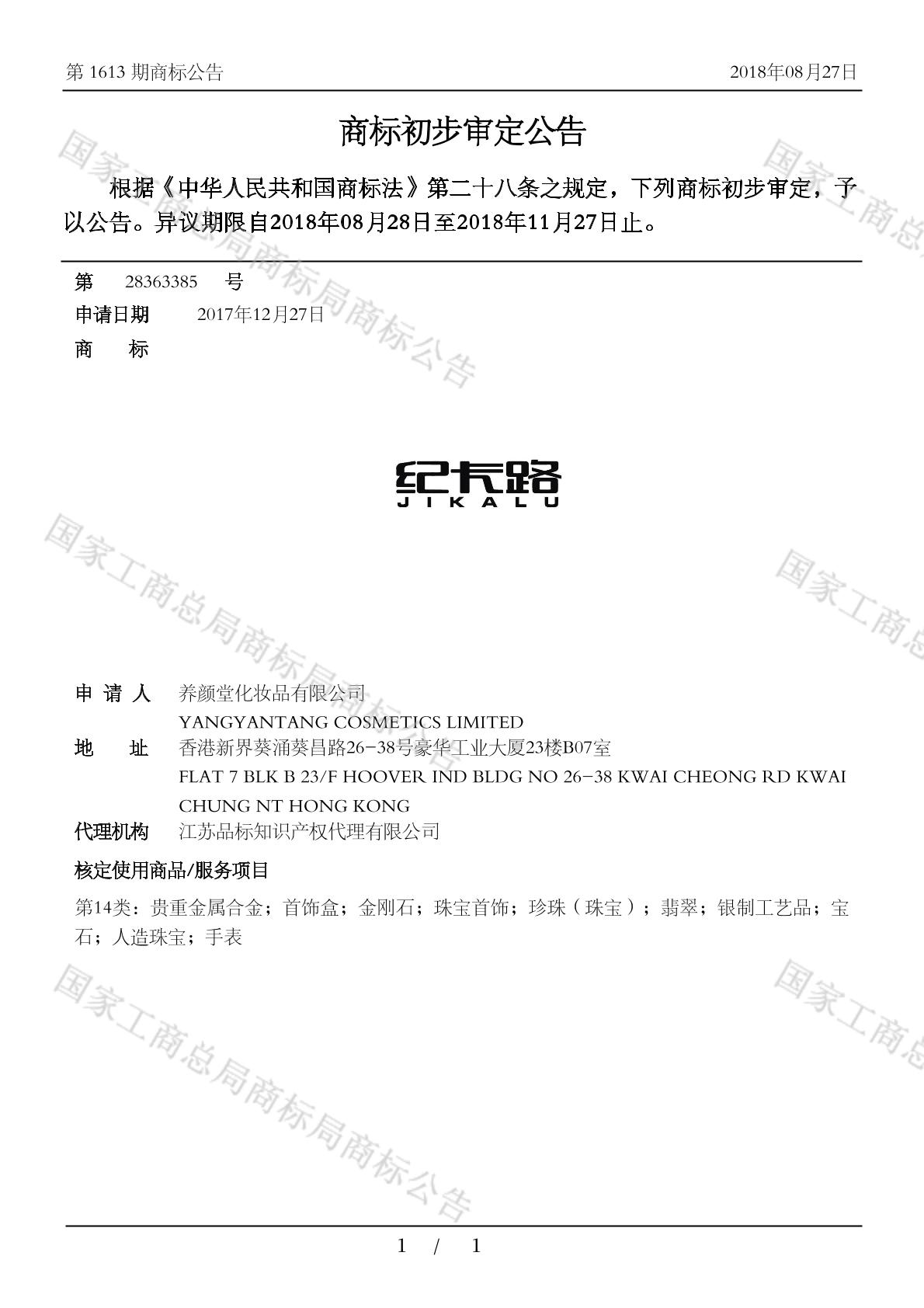 第 1613 期商标公告 2018年08月27日

商标初步审定公告

根据《中华人民共和国商标法》第二十八条之规定，下列商标初步审定，予以公告。异议期限自2018年08月28日至2018年11月27日止。

第 28363385 号
申请日期 2017年12月27日
商 标

纪卡路
JIKALU

申 请 人 养颜堂化妆品有限公司
YANGYANTANG COSMETICS LIMITED
地 址 香港新界葵涌葵昌路26-38号豪华工业大厦23楼B07室
FLAT 7 BLK B 23/F HOOVER IND BLDG NO 26-38 KWAI CHEONG RD KWAI CHUNG NT HONG KONG
代理机构 江苏品标知识产权代理有限公司
核定使用商品/服务项目
第14类：贵重金属合金；首饰盒；金刚石；珠宝首饰；珍珠（珠宝）；翡翠；银制工艺品；宝石；人造珠宝；手表

国家工商总局商标局商标公告

1 / 1